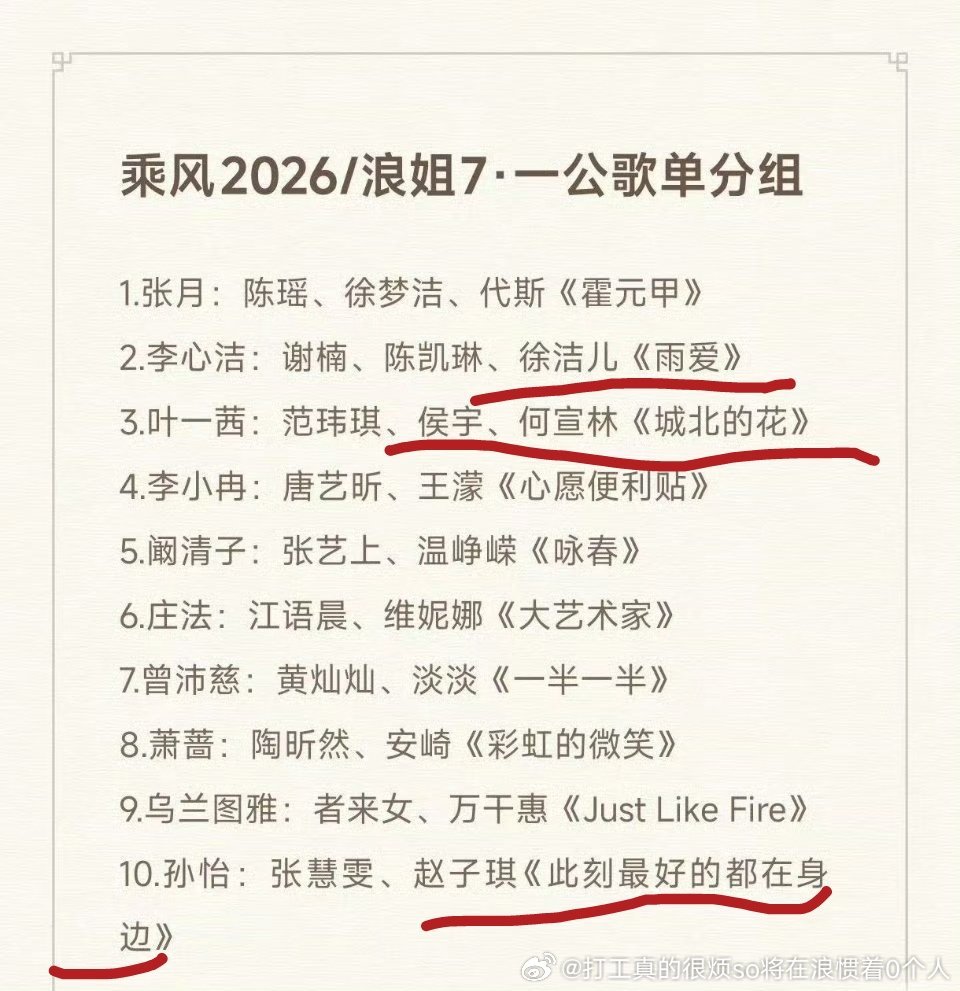 乘风2026/浪姐7·一公歌单分组

1.张月：陈瑶、徐梦洁、代斯《霍元甲》

2.李心洁：谢楠、陈凯琳、徐洁儿《雨爱》

3.叶一茜：范玮琪、侯宇、何宣林《城北的花》

4.李小冉：唐艺昕、王濛《心愿便利贴》

5.阚清子：张艺上、温峥嵘《咏春》

6.庄法：江语晨、维妮娜《大艺术家》

7.曾沛慈：黄灿灿、淡淡《一半一半》

8.萧蔷：陶昕然、安崎《彩虹的微笑》

9.乌兰图雅：者来女、万千惠《Just Like Fire》

10.孙怡：张慧雯、赵子琪《此刻最好的都在身边》

@打工真的很烦so将在浪惯着0个人